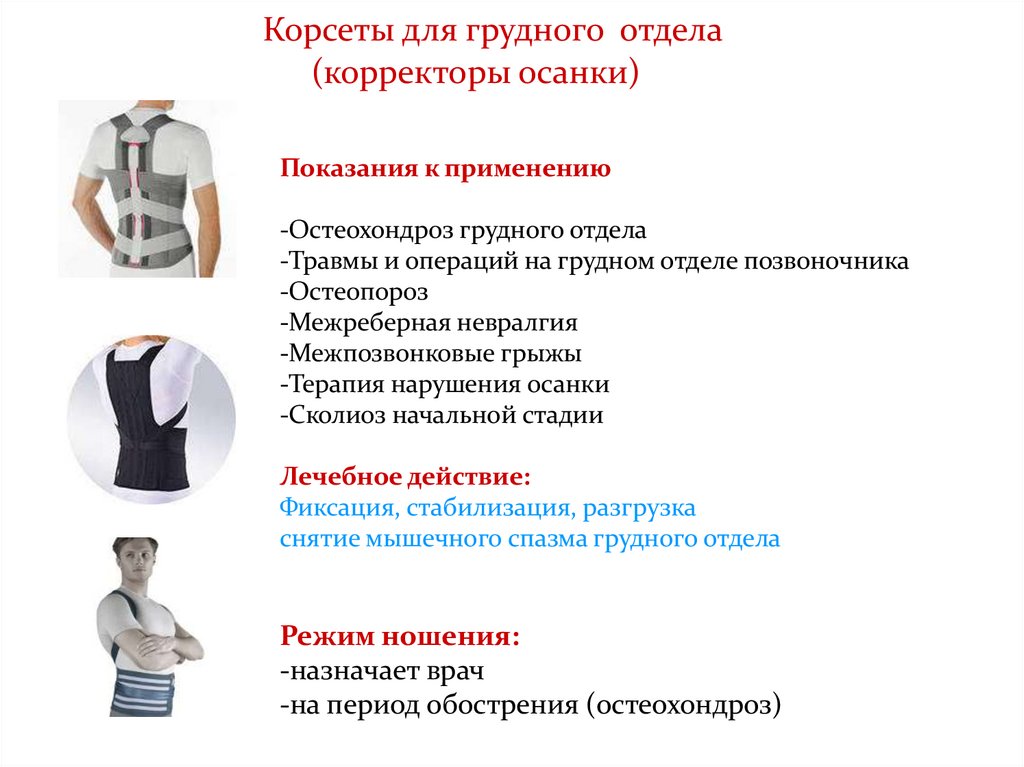 Корсеты для грудного отдела
(корректоры осанки)

Показания к применению

-Остеохондроз грудного отдела
-Травмы и операций на грудном отделе позвоночника
-Остеопороз
-Межреберная невралгия
-Межпозвонковые грыжы
-Терапия нарушения осанки
-Сколиоз начальной стадии

Лечебное действие:
Фиксация, стабилизация, разгрузка
снятие мышечного спазма грудного отдела

Режим ношения:
-назначает врач
-на период обострения (остеохондроз)